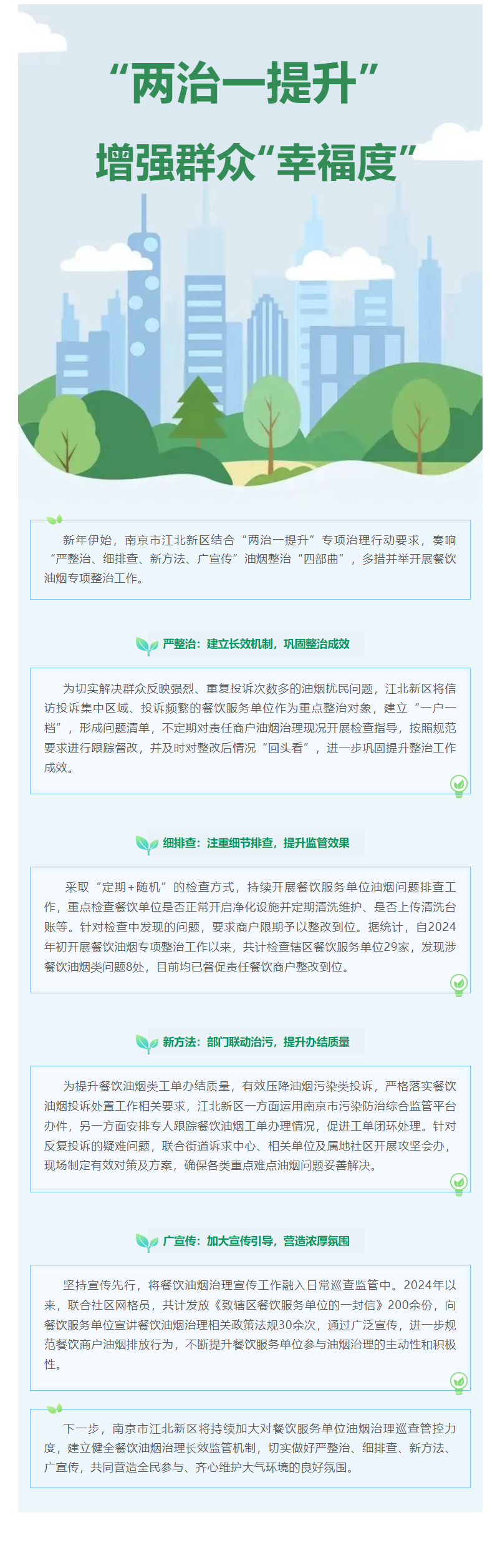 “两治一提升”

增强群众“幸福度”

新年伊始，南京市江北新区结合“两治一提升”专项治理行动要求，奏响“严整治、细排查、新方法、广宣传”油烟整治“四部曲”，多措并举开展餐饮油烟专项整治工作。

严整治：建立长效机制，巩固整治成效

为切实解决群众反映强烈、重复投诉次数多的油烟扰民问题，江北新区将信访投诉集中区域、投诉频繁的餐饮服务单位作为重点整治对象，建立“一户一档”，形成问题清单，不定期对责任商户油烟治理现况开展检查指导，按照规范要求进行跟踪督改，并及时对整改后情况“回头看”，进一步巩固提升整治工作成效。

细排查：注重细节排查，提升监管效果

采取“定期+随机”的检查方式，持续开展餐饮服务单位油烟问题排查工作，重点检查餐饮单位是否正常开启净化设施并定期清洗维护、是否上传清洗台账等。针对检查中发现的问题，要求商户限期予以整改到位。据统计，自2024年初开展餐饮油烟专项整治工作以来，共计检查辖区餐饮服务单位29家，发现涉餐饮油烟类问题8处，目前均已督促责任餐饮商户整改到位。

新方法：部门联动治污，提升办结质量

为提升餐饮油烟类工单办结质量，有效压降油烟污染类投诉，严格落实餐饮油烟投诉处置工作相关要求，江北新区一方面运用南京市污染防治综合监管平台办件，另一方面安排专人跟踪餐饮油烟工单办理情况，促进工单闭环处理。针对反复投诉的疑难问题，联合街道诉求中心、相关单位及属地社区开展攻坚会办，现场制定有效对策及方案，确保各类重点难点油烟问题妥善解决。

广宣传：加大宣传引导，营造浓厚氛围

坚持宣传先行，将餐饮油烟治理宣传工作融入日常巡查监管中。2024年以来，联合社区网格员，共计发放《致辖区餐饮服务单位的一封信》200余份，向餐饮服务单位宣讲餐饮油烟治理相关政策法规30余次，通过广泛宣传，进一步规范餐饮商户油烟排放行为，不断提升餐饮服务单位参与油烟治理的主动性和积极性。

下一步，南京市江北新区将持续加大对餐饮服务单位油烟治理巡查管控力度，建立健全餐饮油烟治理长效监管机制，切实做好严整治、细排查、新方法、广宣传，共同营造全民参与、齐心维护大气环境的良好氛围。